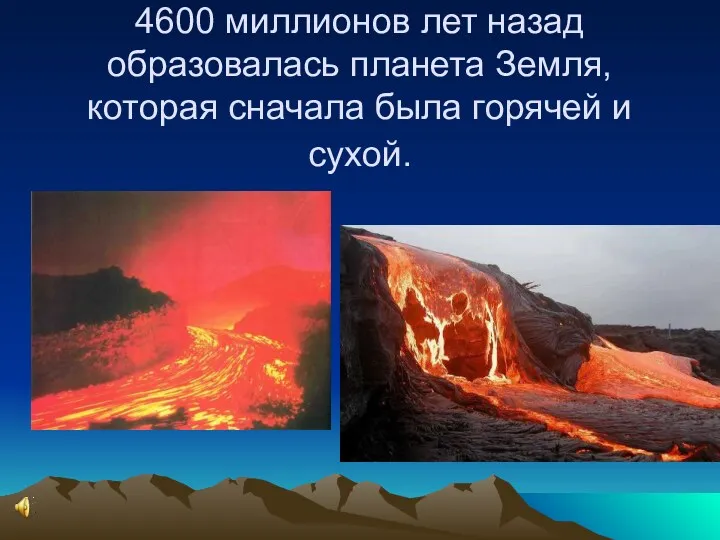 4600 миллионов лет назад образовалась планета Земля, которая сначала была горячей и сухой.